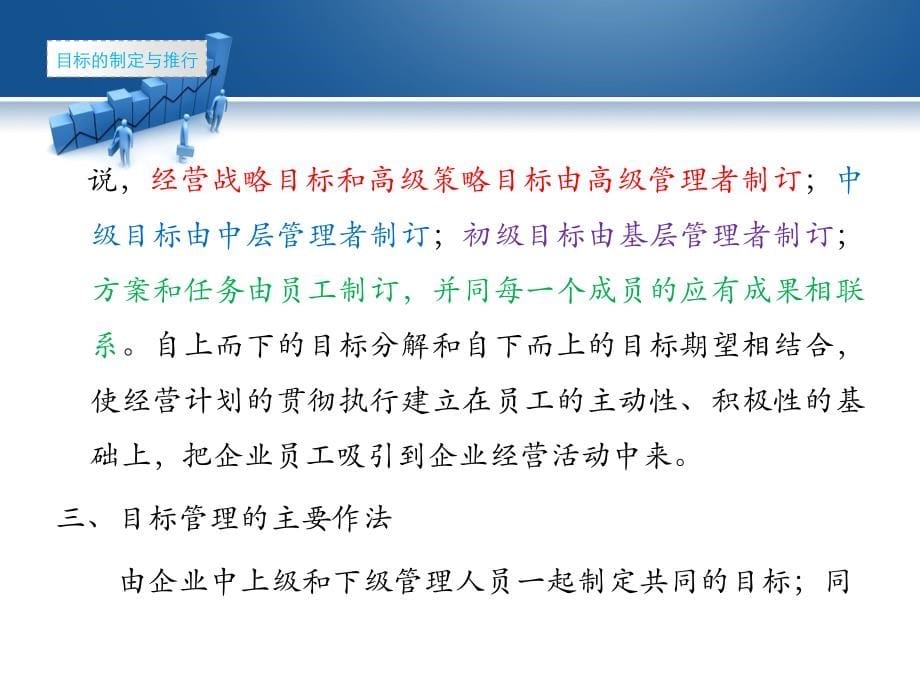 目标的制定与推行

说，经营战略目标和高级策略目标由高级管理者制订；中级目标由中层管理者制订；初级目标由基层管理者制订；方案和任务由员工制订，并同每一个成员的应有成果相联系。自上而下的目标分解和自下而上的目标期望相结合，使经营计划的贯彻执行建立在员工的主动性、积极性的基础上，把企业员工吸引到企业经营活动中来。

三、目标管理的主要作法

由企业中上级和下级管理人员一起制定共同的目标；同